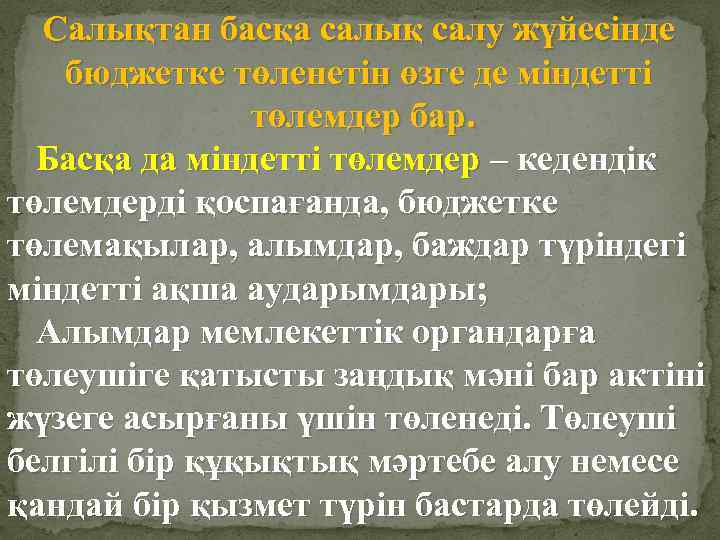 Салықтан басқа салық салу жүйесінде бюджетке төленетін өзге де міндетті төлемдер бар.

Басқа да міндетті төлемдер – кедендік төлемдерді қоспағанда, бюджетке төлемақылар, алымдар, баждар түріндегі міндетті ақша аударымдары;

Алымдар мемлекеттік органдарға төлеушіге қатысты заңдық мәні бар актіні жүзеге асырғаны үшін төленеді. Төлеуші белгілі бір құқықтық мәртебе алу немесе қандай бір қызмет түрін бастарда төлейді.